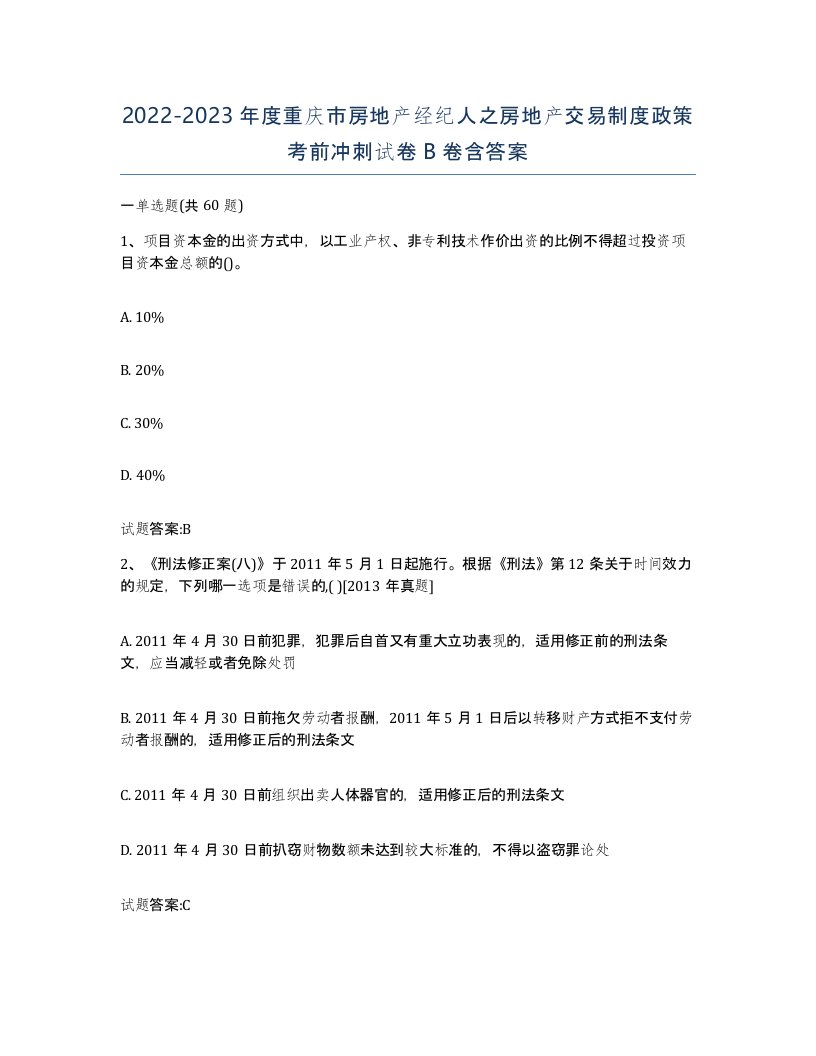 2022-2023年度重庆市房地产经纪人之房地产交易制度政策考前冲刺试卷B卷含答案

一单选题(共60题)

1、项目资本金的出资方式中，以工业产权、非专利技术作价出资的比例不得超过投资项目资本金总额的()。

A. 10%

B. 20%

C. 30%

D. 40%

试题答案:B

2、《刑法修正案(八)》于2011年5月1日起施行。根据《刑法》第12条关于时间效力的规定，下列哪一选项是错误的,( )[2013年真题]

A. 2011年4月30日前犯罪，犯罪后自首又有重大立功表现的，适用修正前的刑法条文，应当减轻或者免除处罚

B. 2011年4月30日前拖欠劳动者报酬，2011年5月1日后以转移财产方式拒不支付劳动者报酬的，适用修正后的刑法条文

C. 2011年4月30日前组织出卖人体器官的，适用修正后的刑法条文

D. 2011年4月30日前扒窃财物数额未达到较大标准的，不得以盗窃罪论处

试题答案:C